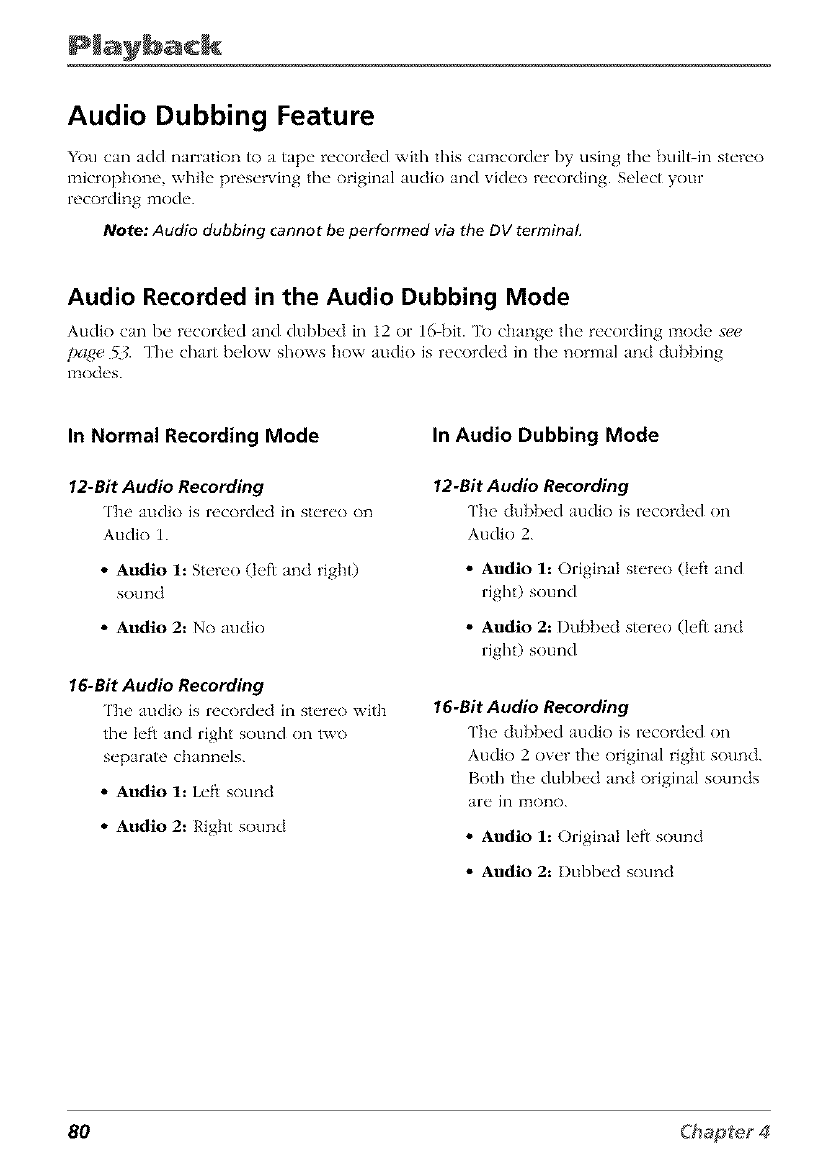 Playback

Audio Dubbing Feature

You can add narration to a tape recorded with this camcorder by using the built-in stereo microphone, while preserving the original audio and video recording. Select your recording mode.

Note: Audio dubbing cannot be performed via the DV terminal.

Audio Recorded in the Audio Dubbing Mode

Audio can be recorded and dubbed in 12 or 16-bit. To change the recording mode see page 53. The chart below shows how audio is recorded in the normal and dubbing modes.

In Normal Recording Mode

12-Bit Audio Recording

The audio is recorded in stereo on Audio 1.

• Audio 1: Stereo (left and right) sound

• Audio 2: No audio

16-Bit Audio Recording

The audio is recorded in stereo with the left and right sound on two separate channels.

• Audio 1: Left sound

• Audio 2: Right sound

In Audio Dubbing Mode

12-Bit Audio Recording

The dubbed audio is recorded on Audio 2.

• Audio 1: Original stereo (left and right) sound

• Audio 2: Dubbed stereo (left and right) sound

16-Bit Audio Recording

The dubbed audio is recorded on Audio 2 over the original right sound. Both the dubbed and original sounds are in mono.

• Audio 1: Original left sound

• Audio 2: Dubbed sound

80

Chapter 4